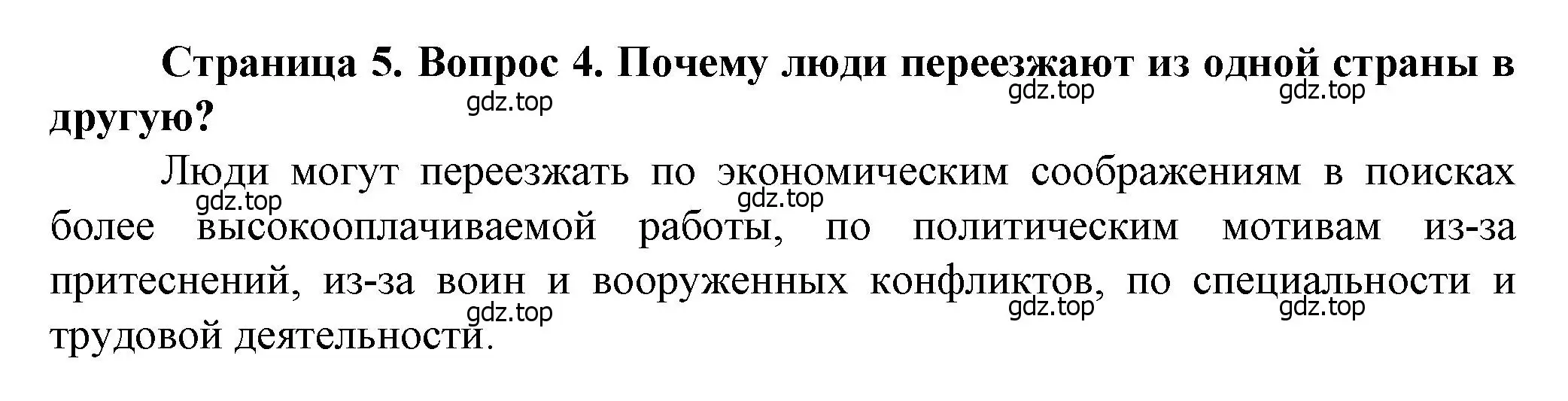 Страница 5. Вопрос 4. Почему люди переезжают из одной страны в другую?

gdz.top gdz.top gdz.top

Люди могут переезжать по экономическим соображениям в поисках более высокооплачиваемой работы, по политическим мотивам из-за притеснений, из-за воин и вооруженных конфликтов, по специальности и трудовой деятельности.

gdz.top gdz.top gdz.top gdz.top gdz.top